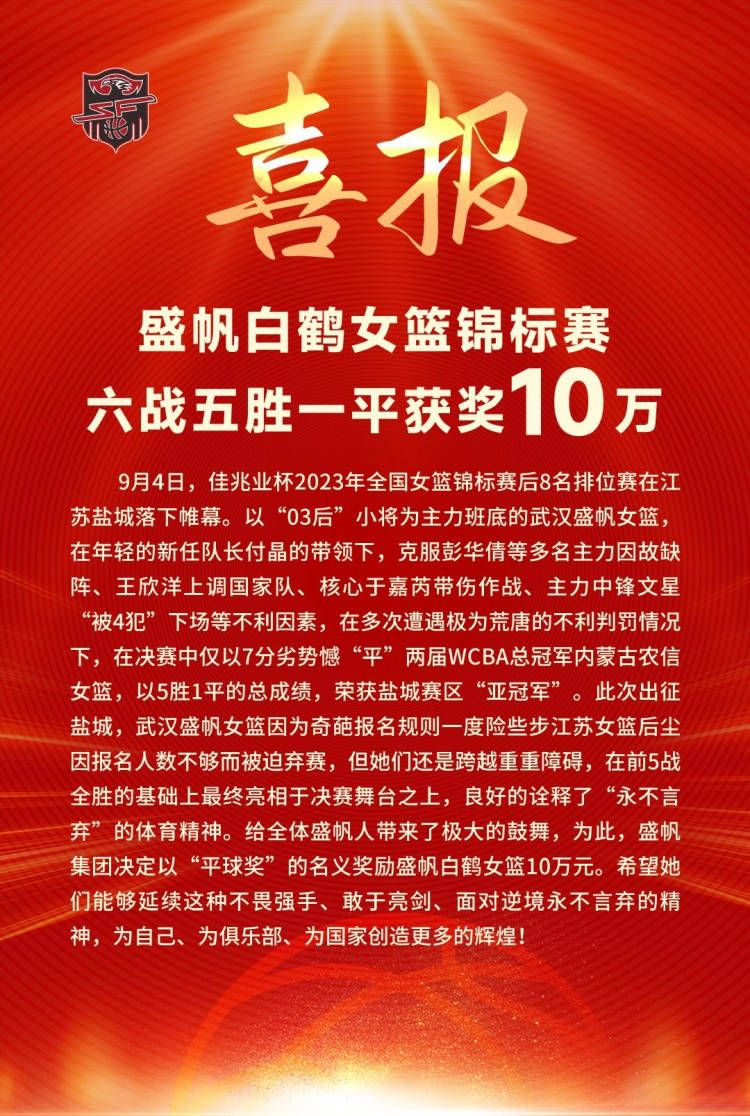 喜报

盛帆白鹤女篮锦标赛
六战五胜一平获奖10万

9月4日，佳兆业杯2023年全国女篮锦标赛后8名排位赛在江苏盐城落下帷幕。以“03后”小将为主力班底的武汉盛帆女篮，在年轻的新任队长付晶的带领下，克服彭华倩等多名主力因故缺阵、王欣洋上调国家队、核心于嘉芮带伤作战、主力中锋文星“被4犯”下场等不利因素，在多次遭遇极为荒唐的不利判罚情况下，在决赛中仅以7分劣势憾“平”两届WCBA总冠军内蒙古农信女篮，以5胜1平的总成绩，荣获盐城赛区“亚冠军”。此次出征盐城，武汉盛帆女篮因为奇葩报名规则一度险些步江苏女篮后尘因报名人数不够而被迫弃赛，但她们还是跨越重重障碍，在前5战全胜的基础上最终亮相于决赛舞台之上，良好的诠释了“永不言弃”的体育精神。给全体盛帆人带来了极大的鼓舞，为此，盛帆集团决定以“平球奖”的名义奖励盛帆白鹤女篮10万元。希望她们能够延续这种不畏强手、敢于亮剑、面对逆境永不言弃的精神，为自己、为俱乐部、为国家创造更多的辉煌！